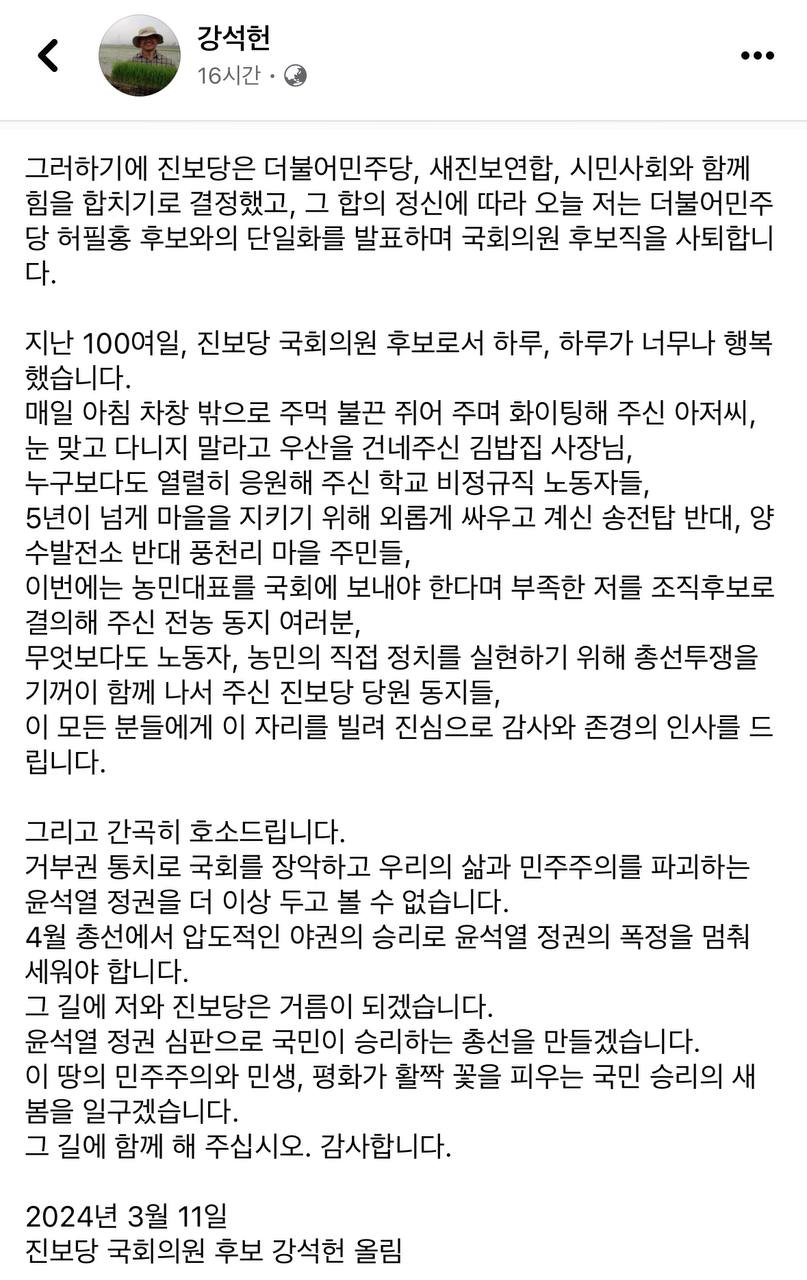 강석헌
16시간 ·

그러하기에 진보당은 더불어민주당, 새진보연합, 시민사회와 함께 힘을 합치기로 결정했고, 그 합의 정신에 따라 오늘 저는 더불어민주당 허필홍 후보와의 단일화를 발표하며 국회의원 후보직을 사퇴합니다.

지난 100여일, 진보당 국회의원 후보로서 하루, 하루가 너무나 행복했습니다.
매일 아침 차창 밖으로 주먹 불끈 쥐어 주며 화이팅해 주신 아저씨,
눈 맞고 다니지 말라고 우산을 건네주신 김밥집 사장님,
누구보다도 열렬히 응원해 주신 학교 비정규직 노동자들,
5년이 넘게 마을을 지키기 위해 외롭게 싸우고 계신 송전탑 반대, 양수발전소 반대 풍천리 마을 주민들,
이번에는 농민대표를 국회에 보내야 한다며 부족한 저를 조직후보로 결의해 주신 전농 동지 여러분,
무엇보다도 노동자, 농민의 직접 정치를 실현하기 위해 총선투쟁을 기꺼이 함께 나서 주신 진보당 당원 동지들,
이 모든 분들에게 이 자리를 빌려 진심으로 감사와 존경의 인사를 드립니다.

그리고 간곡히 호소드립니다.
거부권 통치로 국회를 장악하고 우리의 삶과 민주주의를 파괴하는 윤석열 정권을 더 이상 두고 볼 수 없습니다.
4월 총선에서 압도적인 야권의 승리로 윤석열 정권의 폭정을 멈춰 세워야 합니다.
그 길에 저와 진보당은 거름이 되겠습니다.
윤석열 정권 심판으로 국민이 승리하는 총선을 만들겠습니다.
이 땅의 민주주의와 민생, 평화가 활짝 꽃을 피우는 국민 승리의 새봄을 일구겠습니다.
그 길에 함께 해 주십시오. 감사합니다.

2024년 3월 11일
진보당 국회의원 후보 강석헌 올림